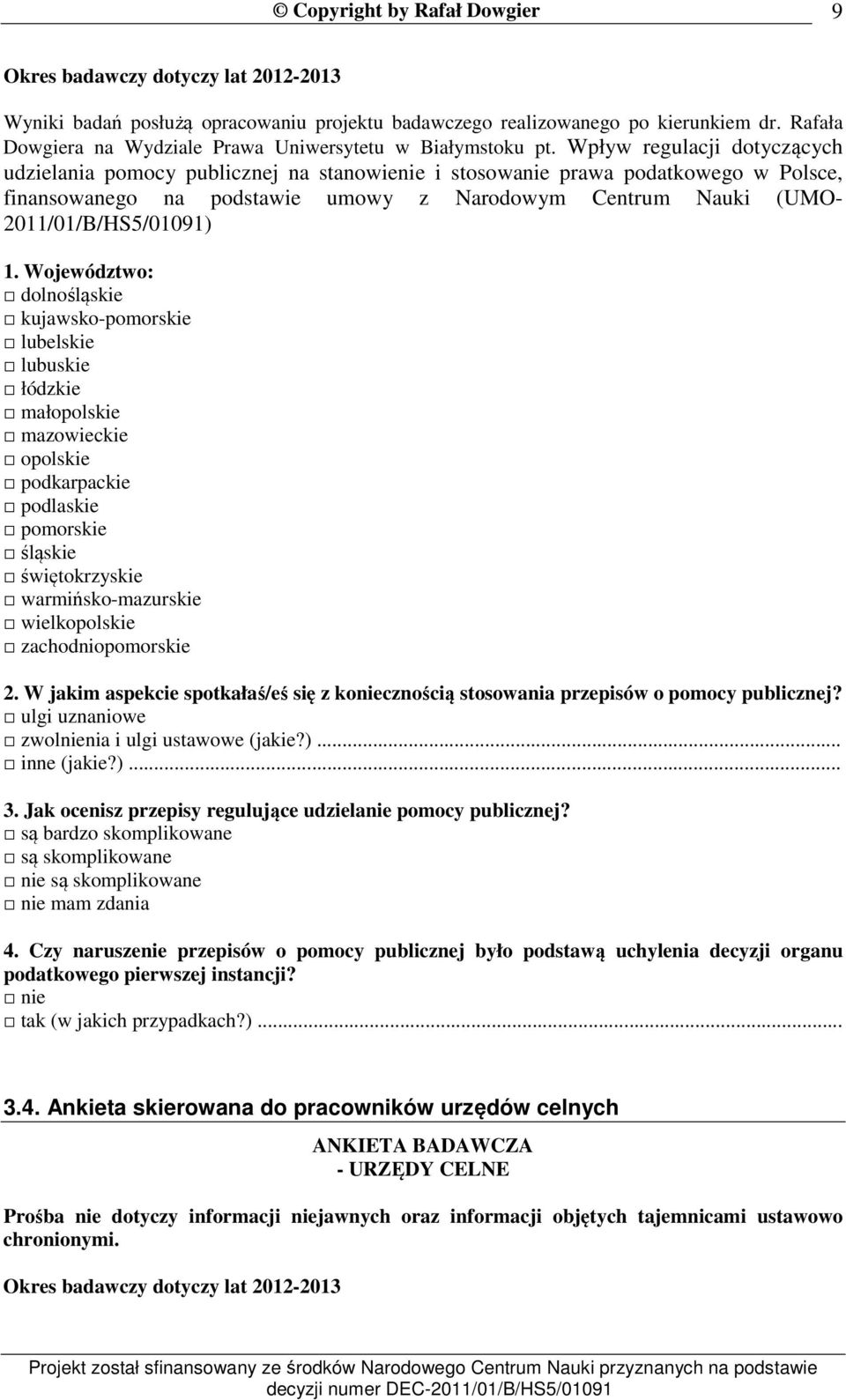 © Copyright by Rafał Dowgier 9

Okres badawczy dotyczy lat 2012-2013

Wyniki badań posłużą opracowaniu projektu badawczego realizowanego po kierunkiem dr. Rafała Dowgiera na Wydziale Prawa Uniwersytetu w Białymstoku pt. Wpływ regulacji dotyczących udzielania pomocy publicznej na stanowienie i stosowanie prawa podatkowego w Polsce, finansowanego na podstawie umowy z Narodowym Centrum Nauki (UMO-2011/01/B/HS5/01091)

1. Województwo:
□ dolnośląskie
□ kujawsko-pomorskie
□ lubelskie
□ lubuskie
□ łódzkie
□ małopolskie
□ mazowieckie
□ opolskie
□ podkarpackie
□ podlaskie
□ pomorskie
□ śląskie
□ świętokrzyskie
□ warmińsko-mazurskie
□ wielkopolskie
□ zachodniopomorskie

2. W jakim aspekcie spotkałaś/eś się z koniecznością stosowania przepisów o pomocy publicznej?
□ ulgi uznaniowe
□ zwolnienia i ulgi ustawowe (jakie?)...
□ inne (jakie?)...

3. Jak ocenisz przepisy regulujące udzielanie pomocy publicznej?
□ są bardzo skomplikowane
□ są skomplikowane
□ nie są skomplikowane
□ nie mam zdania

4. Czy naruszenie przepisów o pomocy publicznej było podstawą uchylenia decyzji organu podatkowego pierwszej instancji?
□ nie
□ tak (w jakich przypadkach?)...

3.4. Ankieta skierowana do pracowników urzędów celnych

ANKIETA BADAWCZA
- URZĘDY CELNE

Prośba nie dotyczy informacji niejawnych oraz informacji objętych tajemnicami ustawowo chronionymi.

Okres badawczy dotyczy lat 2012-2013

Projekt został sfinansowany ze środków Narodowego Centrum Nauki przyznanych na podstawie decyzji numer DEC-2011/01/B/HS5/01091